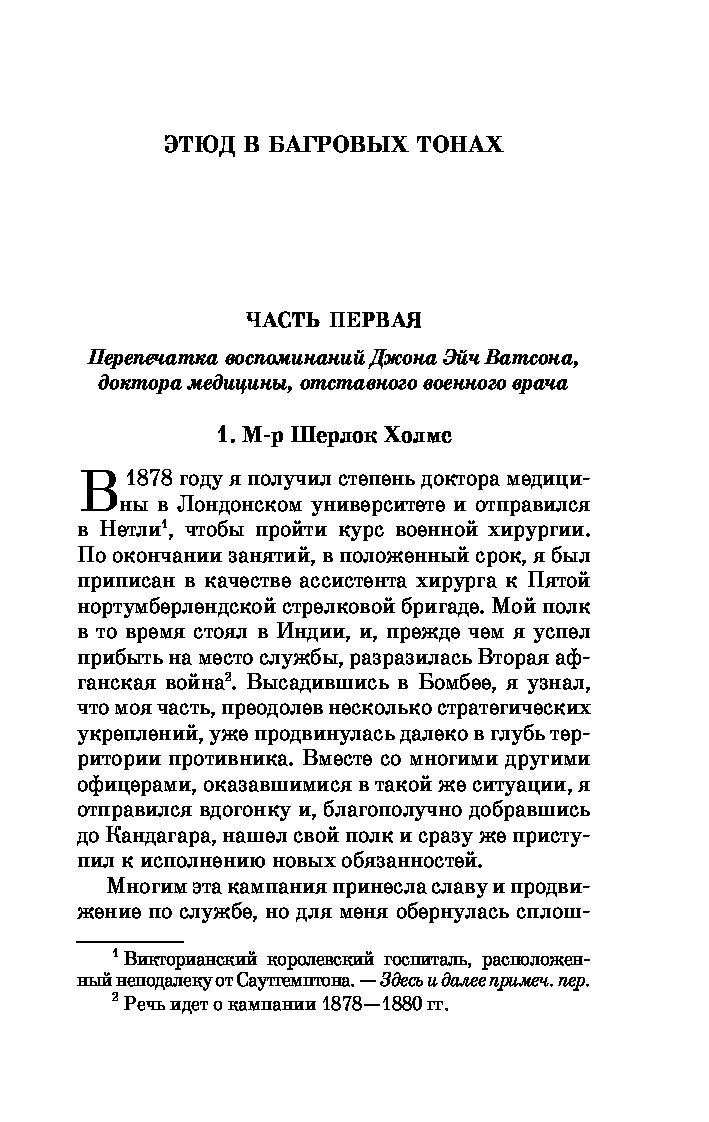 ЭТЮД В БАГРОВЫХ ТОНАХ

ЧАСТЬ ПЕРВАЯ

Перепечатка воспоминаний Джона Эйч Ватсона, доктора медицины, отставного военного врача

1. М-р Шерлок Холмс

В 1878 году я получил степень доктора медицины в Лондонском университете и отправился в Нетли$^1$, чтобы пройти курс военной хирургии. По окончании занятий, в положенный срок, я был приписан в качестве ассистента хирурга к Пятой нортумберлендской стрелковой бригаде. Мой полк в то время стоял в Индии, и, прежде чем я успел прибыть на место службы, разразилась Вторая афганская война$^2$. Высадившись в Бомбее, я узнал, что моя часть, преодолев несколько стратегических укреплений, уже продвинулась далеко в глубь территории противника. Вместе со многими другими офицерами, оказавшимися в такой же ситуации, я отправился вдогонку и, благополучно добравшись до Кандагара, нашел свой полк и сразу же приступил к исполнению новых обязанностей.

Многим эта кампания принесла славу и продвижение по службе, но для меня обернулась сплош-

$^1$ Викторианский королевский госпиталь, расположенный неподалеку от Саутгемптона. — Здесь и далее примеч. пер.

$^2$ Речь идет о кампании 1878—1880 гг.